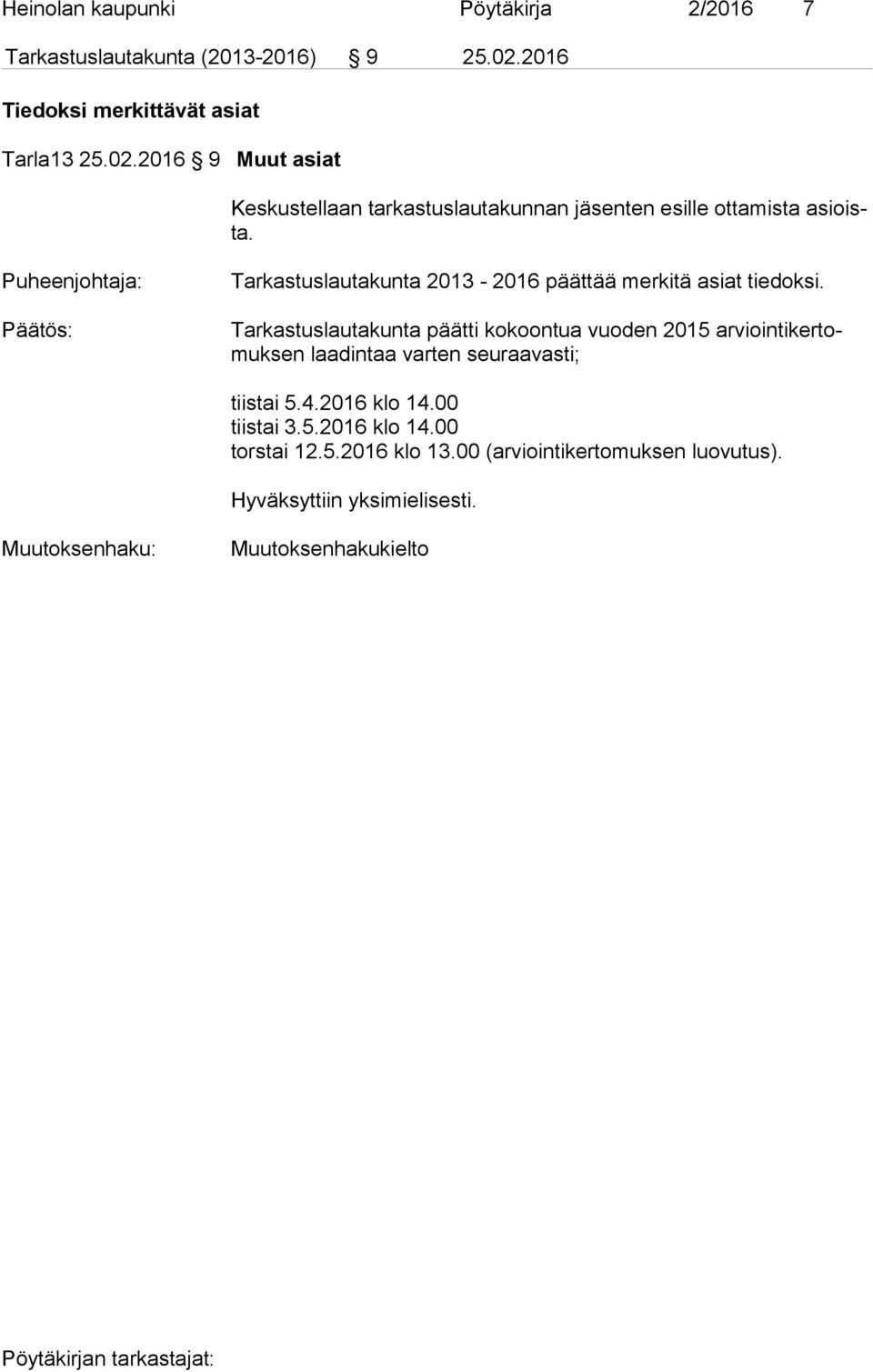 Heinolan kaupunki Pöytäkirja 2/2016 7

Tarkastuslautakunta (2013-2016) § 9 25.02.2016

Tiedoksi merkittävät asiat

Tarla13 25.02.2016 § 9 Muut asiat

Keskustellaan tarkastuslautakunnan jäsenten esille ottamista asioista.

Puheenjohtaja: Tarkastuslautakunta 2013 - 2016 päättää merkitä asiat tiedoksi.

Päätös: Tarkastuslautakunta päätti kokoontua vuoden 2015 arviointikertomuksen laadintaa varten seuraavasti;

tiistai 5.4.2016 klo 14.00
tiistai 3.5.2016 klo 14.00
torstai 12.5.2016 klo 13.00 (arviointikertomuksen luovutus).

Hyväksyttiin yksimielisesti.

Muutoksenhaku: Muutoksenhakukielto

Pöytäkirjan tarkastajat: